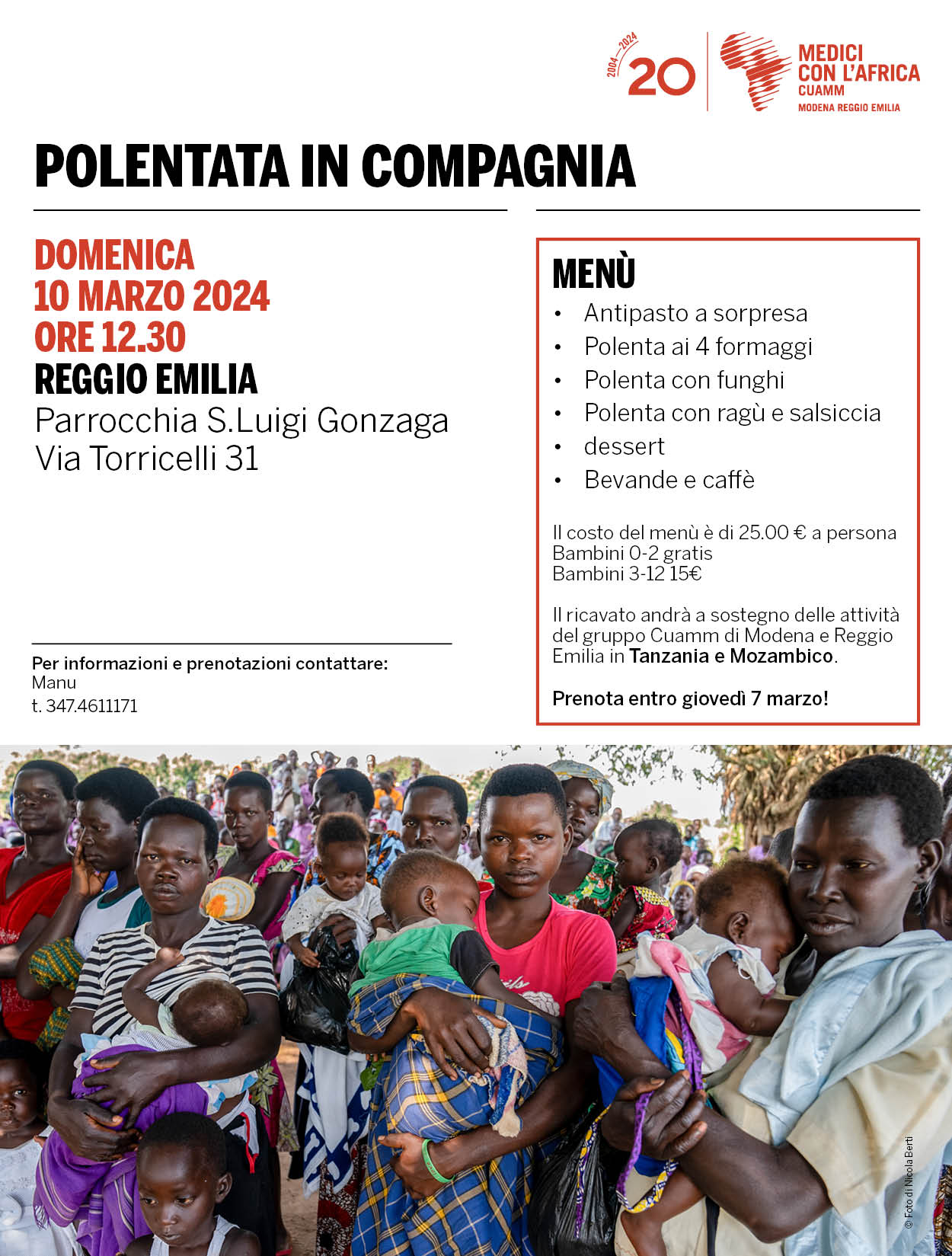 2004—2024
20
MEDICI CON L'AFRICA
CUAMM
MODENA REGGIO EMILIA

POLENTATA IN COMPAGNIA

DOMENICA
10 MARZO 2024
ORE 12.30
REGGIO EMILIA
Parrocchia S.Luigi Gonzaga
Via Torricelli 31

Per informazioni e prenotazioni contattare:
Manu
t. 347.4611171

MENÙ
• Antipasto a sorpresa
• Polenta ai 4 formaggi
• Polenta con funghi
• Polenta con ragù e salsiccia
• dessert
• Bevande e caffè

Il costo del menù è di 25.00 € a persona
Bambini 0-2 gratis
Bambini 3-12 15€

Il ricavato andrà a sostegno delle attività del gruppo Cuamm di Modena e Reggio Emilia in Tanzania e Mozambico.

Prenota entro giovedì 7 marzo!

© Foto di Nicola Berti